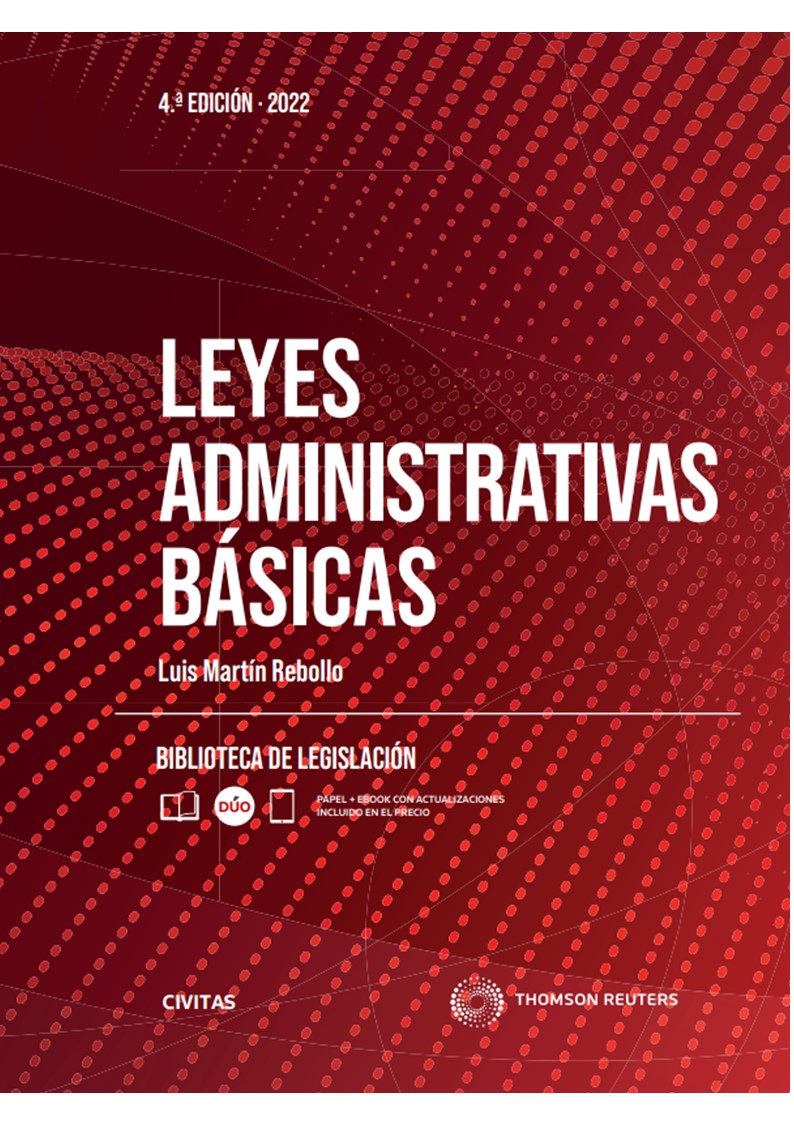 4.ª EDICIÓN · 2022

LEYES ADMINISTRATIVAS BÁSICAS

Luis Martín Rebollo

BIBLIOTECA DE LEGISLACIÓN

DÚO

PAPEL + EBOOK CON ACTUALIZACIONES INCLUIDO EN EL PRECIO

CIVITAS

THOMSON REUTERS